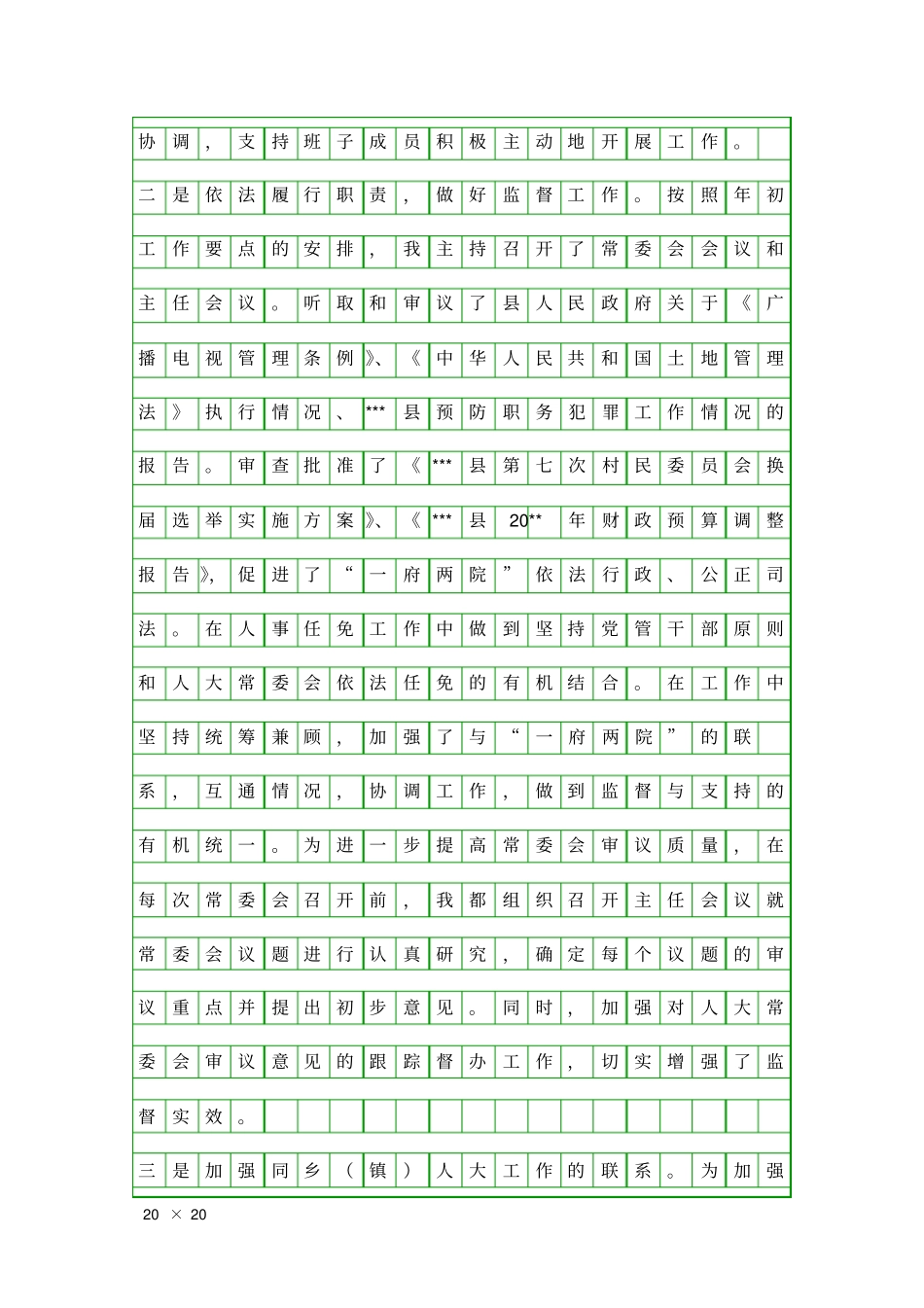 协调，支持班子成员积极主动地开展工作。

二是依法履行职责，做好监督工作。按照年初工作要点的安排，我主持召开了常委会会议和主任会议。听取和审议了县人民政府关于《广播电视管理条例》、《中华人民共和国土地管理法》执行情况、***县预防职务犯罪工作情况的报告。审查批准了《***县第七次村民委员会换届选举实施方案》、《***县20**年财政预算调整报告》，促进了“一府两院”依法行政、公正司法。在人事任免工作中做到坚持党管干部原则和人大常委会依法任免的有机结合。在工作中坚持统筹兼顾，加强了与“一府两院”的联系，互通情况，协调工作，做到监督与支持的有机统一。为进一步提高常委会审议质量，在每次常委会召开前，我都组织召开主任会议就常委会议题进行认真研究，确定每个议题的审议重点并提出初步意见。同时，加强对人大常委会审议意见的跟踪督办工作，切实增强了监督实效。

三是加强同乡（镇）人大工作的联系。为加强

20 × 20